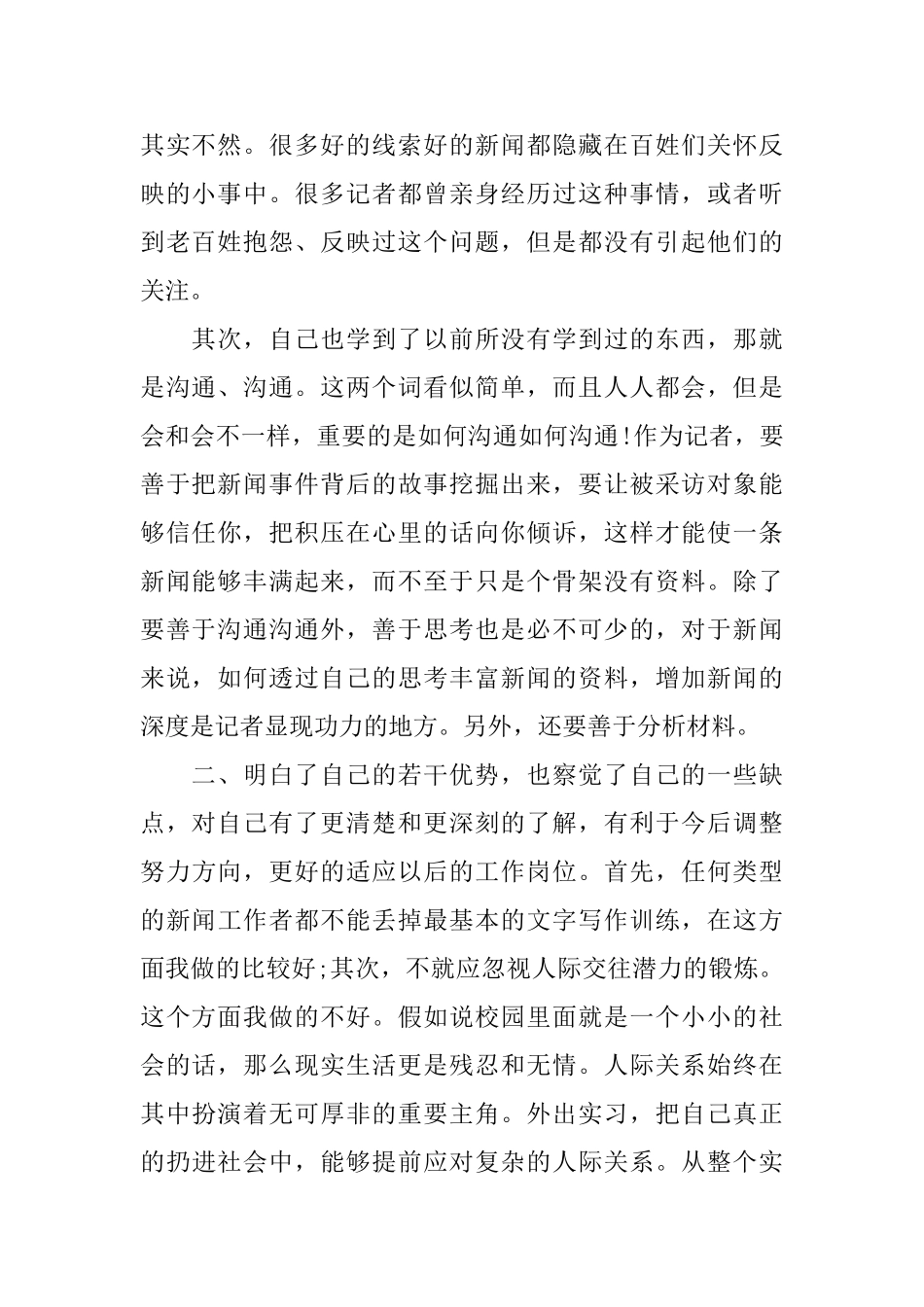 其实不然。很多好的线索好的新闻都隐藏在百姓们关怀反映的小事中。很多记者都曾亲身经历过这种事情，或者听到老百姓抱怨、反映过这个问题，但是都没有引起他们的关注。

其次，自己也学到了以前所没有学到过的东西，那就是沟通、沟通。这两个词看似简单，而且人人都会，但是会和会不一样，重要的是如何沟通如何沟通!作为记者，要善于把新闻事件背后的故事挖掘出来，要让被采访对象能够信任你，把积压在心里的话向你倾诉，这样才能使一条新闻能够丰满起来，而不至于只是个骨架没有资料。除了要善于沟通沟通外，善于思考也是必不可少的，对于新闻来说，如何透过自己的思考丰富新闻的资料，增加新闻的深度是记者显现功力的地方。另外，还要善于分析材料。

二、明白了自己的若干优势，也察觉了自己的一些缺点，对自己有了更清楚和更深刻的了解，有利于今后调整努力方向，更好的适应以后的工作岗位。首先，任何类型的新闻工作者都不能丢掉最基本的文字写作训练，在这方面我做的比较好;其次，不就应忽视人际交往潜力的锻炼。这个方面我做的不好。假如说校园里面就是一个小小的社会的话，那么现实生活更是残忍和无情。人际关系始终在其中扮演着无可厚非的重要主角。外出实习，把自己真正的扔进社会中，能够提前应对复杂的人际关系。从整个实